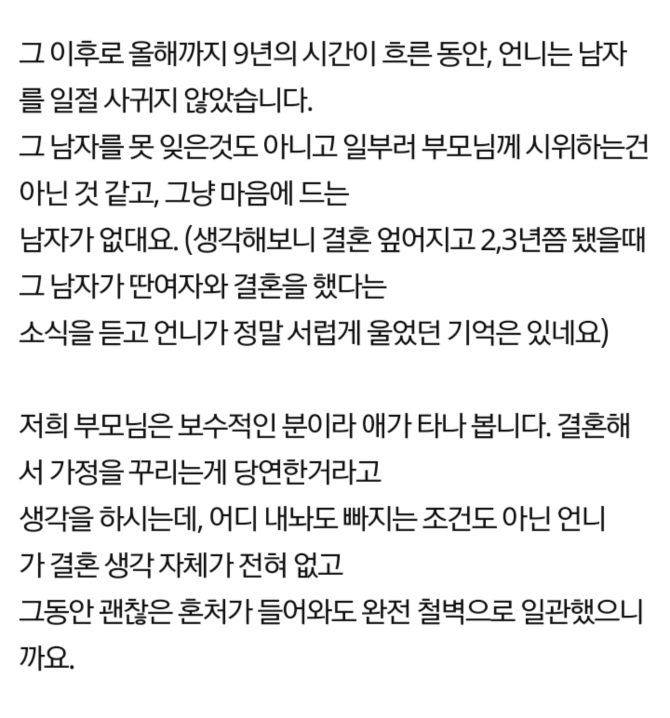 그 이후로 올해까지 9년의 시간이 흐른 동안, 언니는 남자를 일절 사귀지 않았습니다.
그 남자를 못 잊은것도 아니고 일부러 부모님께 시위하는건 아닌 것 같고, 그냥 마음에 드는
남자가 없대요. (생각해보니 결혼 엎어지고 2,3년쯤 됐을때 그 남자가 딴여자와 결혼을 했다는
소식을 듣고 언니가 정말 서럽게 울었던 기억은 있네요)

저희 부모님은 보수적인 분이라 애가 타나 봅니다. 결혼해서 가정을 꾸리는게 당연한거라고
생각을 하시는데, 어디 내놔도 빠지는 조건도 아닌 언니가 결혼 생각 자체가 전혀 없고
그동안 괜찮은 혼처가 들어와도 완전 철벽으로 일관했으니까요.